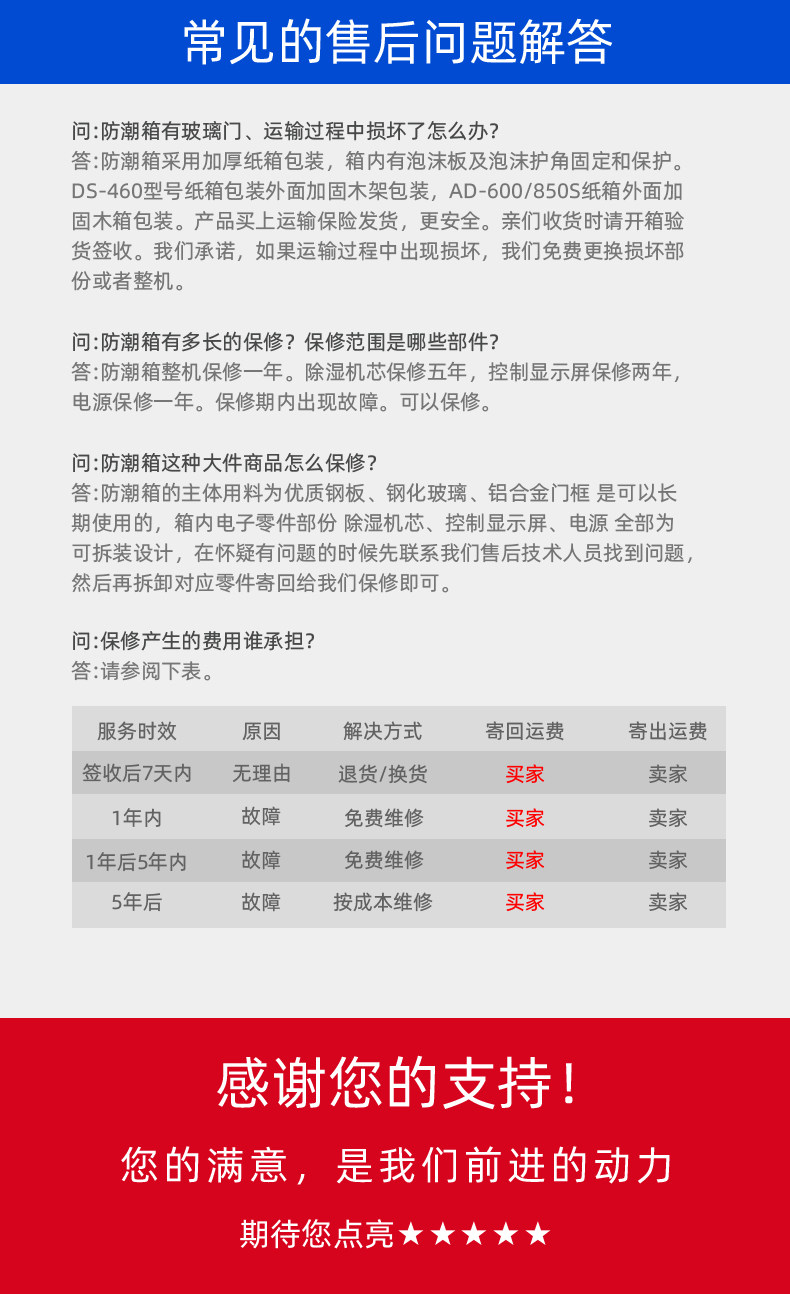 常见的售后问题解答

问:防潮箱有玻璃门、运输过程中损坏了怎么办?
答:防潮箱采用加厚纸箱包装，箱内有泡沫板及泡沫护角固定和保护。DS-460型号纸箱包装外面加固木架包装，AD-600/850S纸箱外面加固木箱包装。产品买上运输保险发货，更安全。亲们收货时请开箱验货签收。我们承诺，如果运输过程中出现损坏，我们免费更换损坏部份或者整机。

问:防潮箱有多长的保修?保修范围是哪些部件?
答:防潮箱整机保修一年。除湿机芯保修五年，控制显示屏保修两年，电源保修一年。保修期内出现故障。可以保修。

问:防潮箱这种大件商品怎么保修?
答:防潮箱的主体用料为优质钢板、钢化玻璃、铝合金门框 是可以长期使用的，箱内电子零件部份 除湿机芯、控制显示屏、电源 全部为可拆装设计，在怀疑有问题的时候先联系我们售后技术人员找到问题，然后再拆卸对应零件寄回给我们保修即可。

问:保修产生的费用谁承担?
答:请参阅下表。

| 服务时效 | 原因 | 解决方式 | 寄回运费 | 寄出运费 |
|---|---|---|---|---|
| 签收后7天内 | 无理由 | 退货/换货 | 买家 | 卖家 |
| 1年内 | 故障 | 免费维修 | 买家 | 卖家 |
| 1年后5年内 | 故障 | 免费维修 | 买家 | 卖家 |
| 5年后 | 故障 | 按成本维修 | 买家 | 卖家 |

感谢您的支持!

您的满意，是我们前进的动力

期待您点亮★★★★★